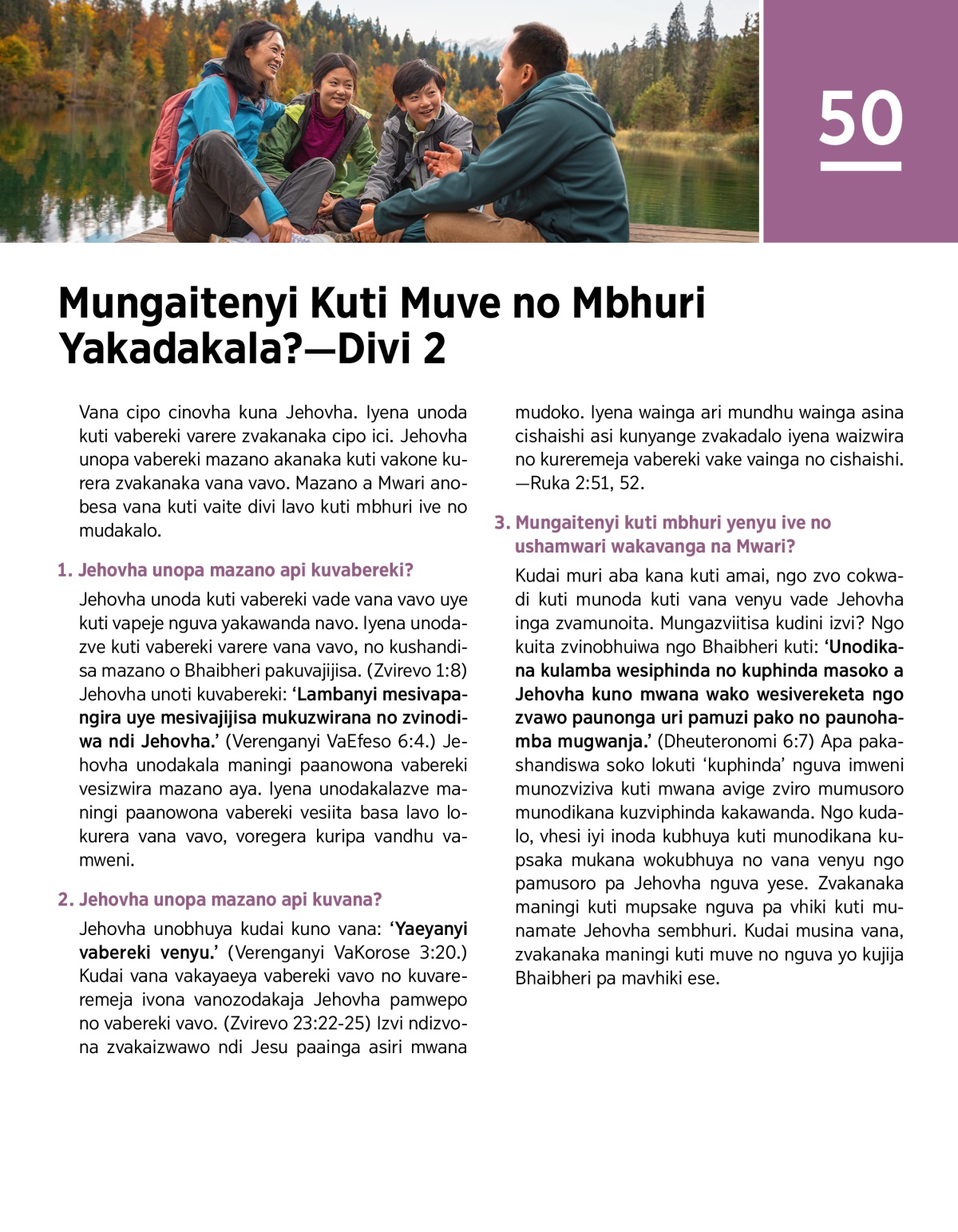 50

Mungaitenyi Kuti Muve no Mbhuri Yakadakala?—Divi 2

Vana cipo cinovha kuna Jehovha. Iyena unoda kuti vabereki varere zvakanaka cipo ici. Jehovha unopa vabereki mazano akanaka kuti vakone kurera zvakanaka vana vavo. Mazano a Mwari anobesa vana kuti vaite divi lavo kuti mbhuri ive no mudakalo.

1. Jehovha unopa mazano api kuvabereki?

Jehovha unoda kuti vabereki vade vana vavo uye kuti vapeje nguva yakawanda navo. Iyena unodazve kuti vabereki varere vana vavo, no kushandisa mazano o Bhaibheri pakuvajijisa. (Zvirevo 1:8) Jehovha unoti kuvabereki: ‘Lambanyi mesivapangira uye mesivajijisa mukuzwirana no zvinodiwa ndi Jehovha.’ (Verenganyi VaEfeso 6:4.) Jehovha unodakala maningi paanowona vabereki vesizwira mazano aya. Iyena unodakalazve maningi paanowona vabereki vesiita basa lavo lokurera vana vavo, voregera kuripa vandhu vamweni.

2. Jehovha unopa mazano api kuvana?

Jehovha unobhuya kudai kuno vana: ‘Yaeyanyi vabereki venyu.’ (Verenganyi VaKorose 3:20.) Kudai vana vakayaeya vabereki vavo no kuvareremeja ivona vanozodakaja Jehovha pamwepo no vabereki vavo. (Zvirevo 23:22-25) Izvi ndizvona zvakaizwawo ndi Jesu paainga asiri mwana mudoko. Iyena wainga ari mundhu wainga asina cishaishi asi kunyange zvakadalo iyena waizwira no kureremeja vabereki vake vainga no cishaishi. —Ruka 2:51, 52.

3. Mungaitenyi kuti mbhuri yenyu ive no ushamwari wakavanga na Mwari?

Kudai muri aba kana kuti amai, ngo zvo cokwadi kuti munoda kuti vana venyu vade Jehovha inga zvamunoita. Mungazviitisa kudini izvi? Ngo kuita zvinobhuiwa ngo Bhaibheri kuti: ‘Unodikana kulamba wesiphinda no kuphinda masoko a Jehovha kuno mwana wako wesivereketa ngo zvawo paunonga uri pamuzi pako no paunohamba mugwanja.’ (Dheuteronomi 6:7) Apa pakashandiswa soko lokuti ‘kuphinda’ nguva imweni munozviziva kuti mwana avige zviro mumusoro munodikana kuzviphinda kakawanda. Ngo kudalo, vhesi iyi inoda kubhuya kuti munodikana kupsaka mukana wokubhuya no vana venyu ngo pamusoro pa Jehovha nguva yese. Zvakanaka maningi kuti mupsake nguva pa vhiki kuti munamate Jehovha sembhuri. Kudai musina vana, zvakanaka maningi kuti muve no nguva yo kujija Bhaibheri pa mavhiki ese.